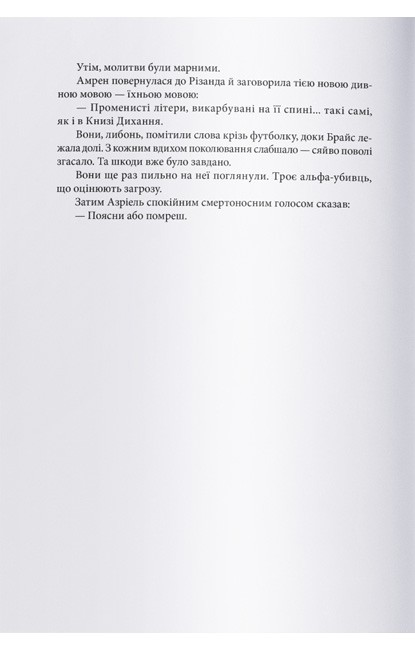 Утім, молитви були марними.

Амрен повернулася до Різанда й заговорила тією новою дивною мовою — їхньою мовою:

— Променисті літери, викарбувані на її спині... такі самі, як і в Книзі Дихання.

Вони, либонь, помітили слова крізь футболку, доки Брайс лежала долі. З кожним вдихом поколювання слабшало — сяйво поволі згасало. Та шкоди вже було завдано.

Вони ще раз пильно на неї поглянули. Троє альфа-убивць, що оцінюють загрозу.

Затим Азріель спокійним смертоносним голосом сказав:

— Поясни або помреш.